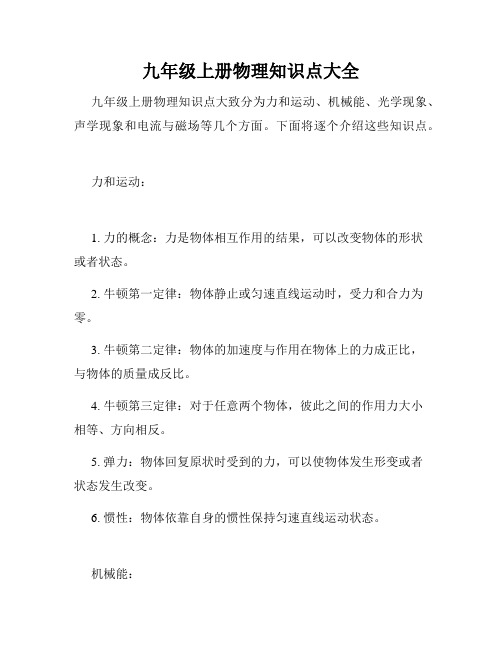 九年级上册物理知识点大全

九年级上册物理知识点大致分为力和运动、机械能、光学现象、声学现象和电流与磁场等几个方面。下面将逐个介绍这些知识点。

力和运动：

1. 力的概念：力是物体相互作用的结果，可以改变物体的形状或者状态。

2. 牛顿第一定律：物体静止或匀速直线运动时，受力和合力为零。

3. 牛顿第二定律：物体的加速度与作用在物体上的力成正比，与物体的质量成反比。

4. 牛顿第三定律：对于任意两个物体，彼此之间的作用力大小相等、方向相反。

5. 弹力：物体回复原状时受到的力，可以使物体发生形变或者状态发生改变。

6. 惯性：物体依靠自身的惯性保持匀速直线运动状态。

机械能：